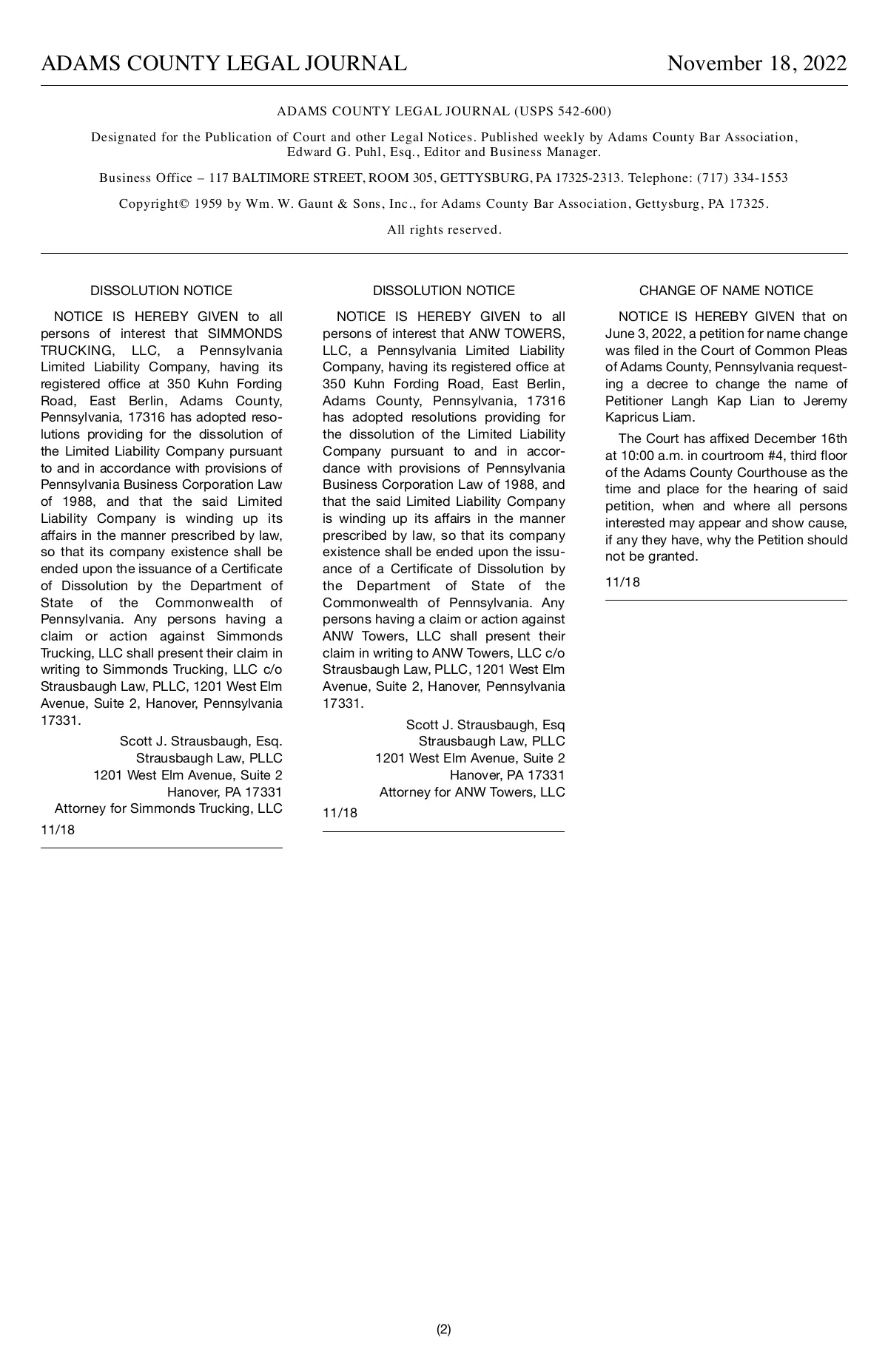 ADAMS COUNTY LEGAL JOURNAL November 18, 2022

ADAMS COUNTY LEGAL JOURNAL (USPS 542-600)

Designated for the Publication of Court and other Legal Notices. Published weekly by Adams County Bar Association, Edward G. Puhl, Esq., Editor and Business Manager.

Business Office – 117 BALTIMORE STREET, ROOM 305, GETTYSBURG, PA 17325-2313. Telephone: (717) 334-1553

Copyright© 1959 by Wm. W. Gaunt & Sons, Inc., for Adams County Bar Association, Gettysburg, PA 17325.

All rights reserved.

DISSOLUTION NOTICE

NOTICE IS HEREBY GIVEN to all persons of interest that SIMMONDS TRUCKING, LLC, a Pennsylvania Limited Liability Company, having its registered office at 350 Kuhn Fording Road, East Berlin, Adams County, Pennsylvania, 17316 has adopted resolutions providing for the dissolution of the Limited Liability Company pursuant to and in accordance with provisions of Pennsylvania Business Corporation Law of 1988, and that the said Limited Liability Company is winding up its affairs in the manner prescribed by law, so that its company existence shall be ended upon the issuance of a Certificate of Dissolution by the Department of State of the Commonwealth of Pennsylvania. Any persons having a claim or action against Simmonds Trucking, LLC shall present their claim in writing to Simmonds Trucking, LLC c/o Strausbaugh Law, PLLC, 1201 West Elm Avenue, Suite 2, Hanover, Pennsylvania 17331.

Scott J. Strausbaugh, Esq.
Strausbaugh Law, PLLC
1201 West Elm Avenue, Suite 2
Hanover, PA 17331
Attorney for Simmonds Trucking, LLC

11/18

DISSOLUTION NOTICE

NOTICE IS HEREBY GIVEN to all persons of interest that ANW TOWERS, LLC, a Pennsylvania Limited Liability Company, having its registered office at 350 Kuhn Fording Road, East Berlin, Adams County, Pennsylvania, 17316 has adopted resolutions providing for the dissolution of the Limited Liability Company pursuant to and in accordance with provisions of Pennsylvania Business Corporation Law of 1988, and that the said Limited Liability Company is winding up its affairs in the manner prescribed by law, so that its company existence shall be ended upon the issuance of a Certificate of Dissolution by the Department of State of the Commonwealth of Pennsylvania. Any persons having a claim or action against ANW Towers, LLC shall present their claim in writing to ANW Towers, LLC c/o Strausbaugh Law, PLLC, 1201 West Elm Avenue, Suite 2, Hanover, Pennsylvania 17331.

Scott J. Strausbaugh, Esq
Strausbaugh Law, PLLC
1201 West Elm Avenue, Suite 2
Hanover, PA 17331
Attorney for ANW Towers, LLC

11/18

CHANGE OF NAME NOTICE

NOTICE IS HEREBY GIVEN that on June 3, 2022, a petition for name change was filed in the Court of Common Pleas of Adams County, Pennsylvania requesting a decree to change the name of Petitioner Langh Kap Lian to Jeremy Kapricus Liam.

The Court has affixed December 16th at 10:00 a.m. in courtroom #4, third floor of the Adams County Courthouse as the time and place for the hearing of said petition, when and where all persons interested may appear and show cause, if any they have, why the Petition should not be granted.

11/18

(2)